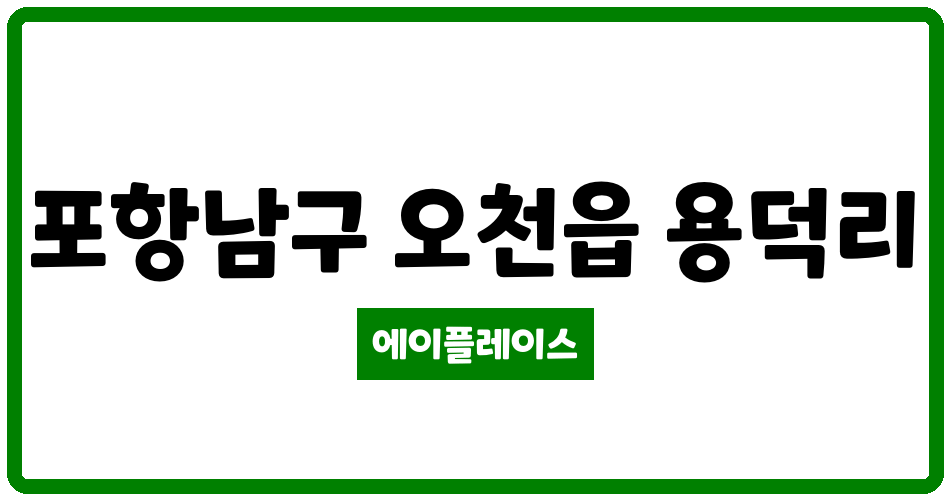 포항남구 오천읍 용덕리

에이플레이스